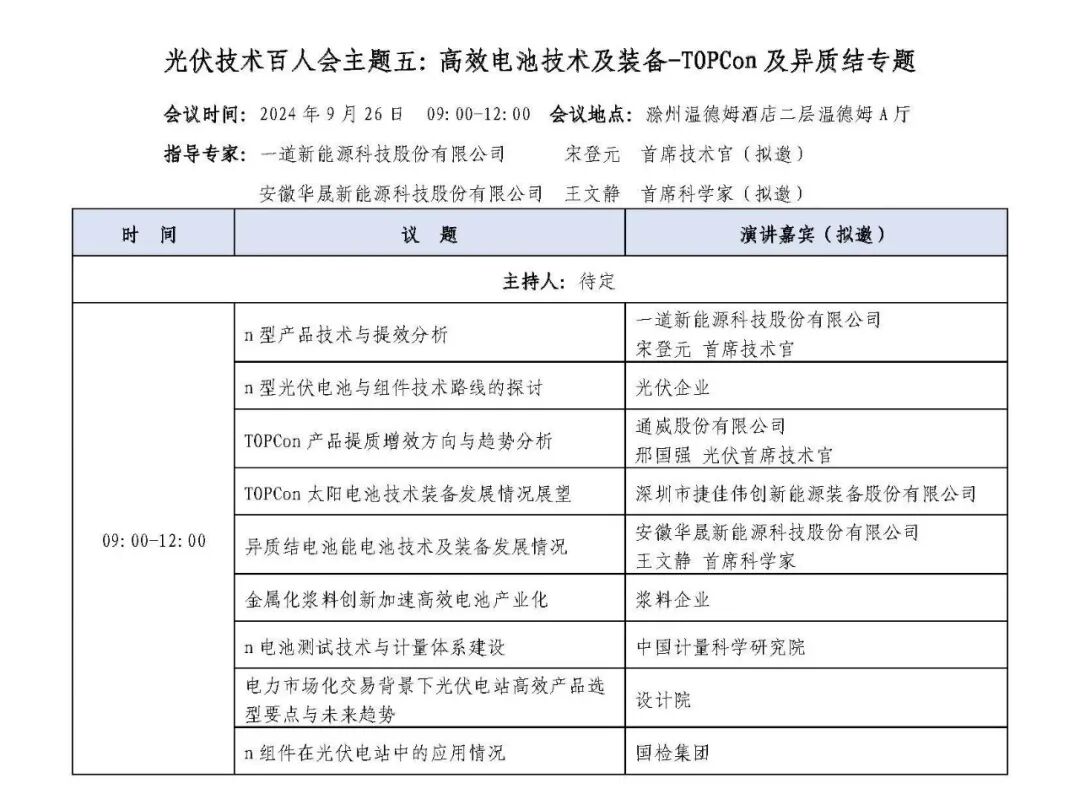 光伏技术百人会主题五：高效电池技术及装备-TOPCon 及异质结专题

会议时间：2024 年 9 月 26 日　09:00-12:00　会议地点：滁州温德姆酒店二层温德姆 A 厅

指导专家：一道新能源科技股份有限公司　宋登元　首席技术官（拟邀）

安徽华晟新能源科技股份有限公司　王文静　首席科学家（拟邀）

| 时　间 | 议　题 | 演讲嘉宾（拟邀） |
|---|---|---|
| 主持人：待定 | | |
| 09:00-12:00 | n 型产品技术与提效分析 | 一道新能源科技股份有限公司 宋登元 首席技术官 |
| | n 型光伏电池与组件技术路线的探讨 | 光伏企业 |
| | TOPCon 产品提质增效方向与趋势分析 | 通威股份有限公司 邢国强 光伏首席技术官 |
| | TOPCon 太阳电池技术装备发展情况展望 | 深圳市捷佳伟创新能源装备股份有限公司 |
| | 异质结电池能电池技术及装备发展情况 | 安徽华晟新能源科技股份有限公司 王文静 首席科学家 |
| | 金属化浆料创新加速高效电池产业化 | 浆料企业 |
| | n 电池测试技术与计量体系建设 | 中国计量科学研究院 |
| | 电力市场化交易背景下光伏电站高效产品选型要点与未来趋势 | 设计院 |
| | n 组件在光伏电站中的应用情况 | 国检集团 |